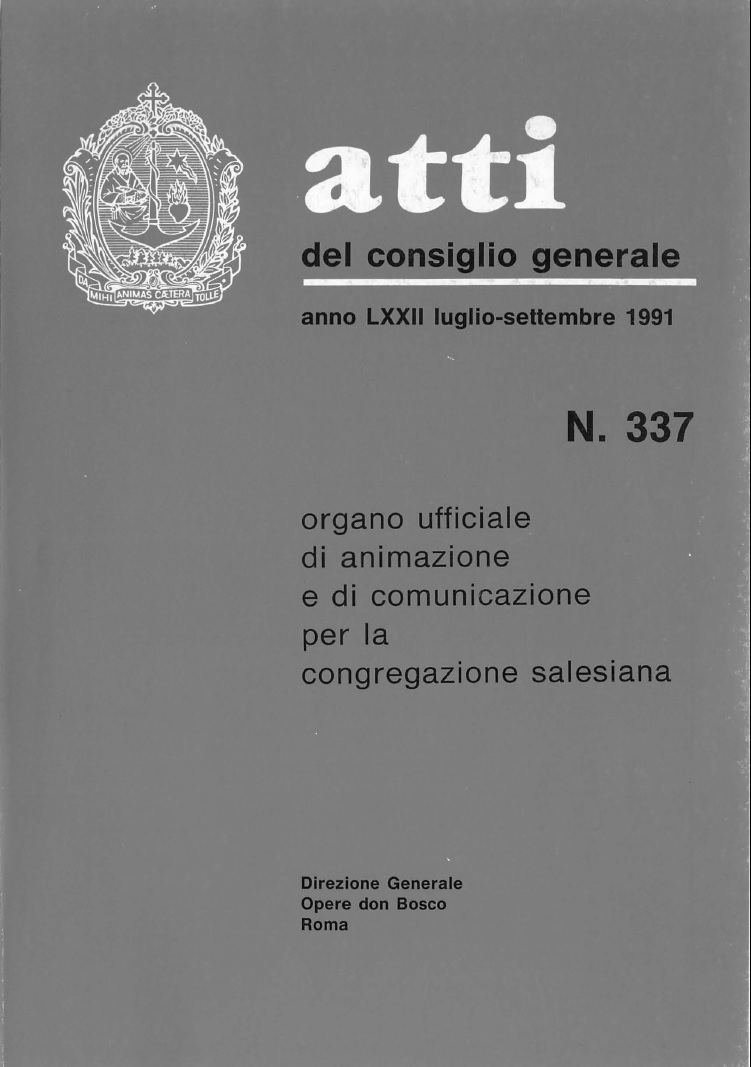 DA MIHI ANIMAS CÆTERA TOLLE

atti

del consiglio generale

anno LXXII luglio-settembre 1991

N. 337

organo ufficiale di animazione e di comunicazione per la congregazione salesiana

Direzione Generale
Opere don Bosco
Roma